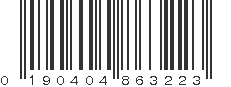 0 190404 863223